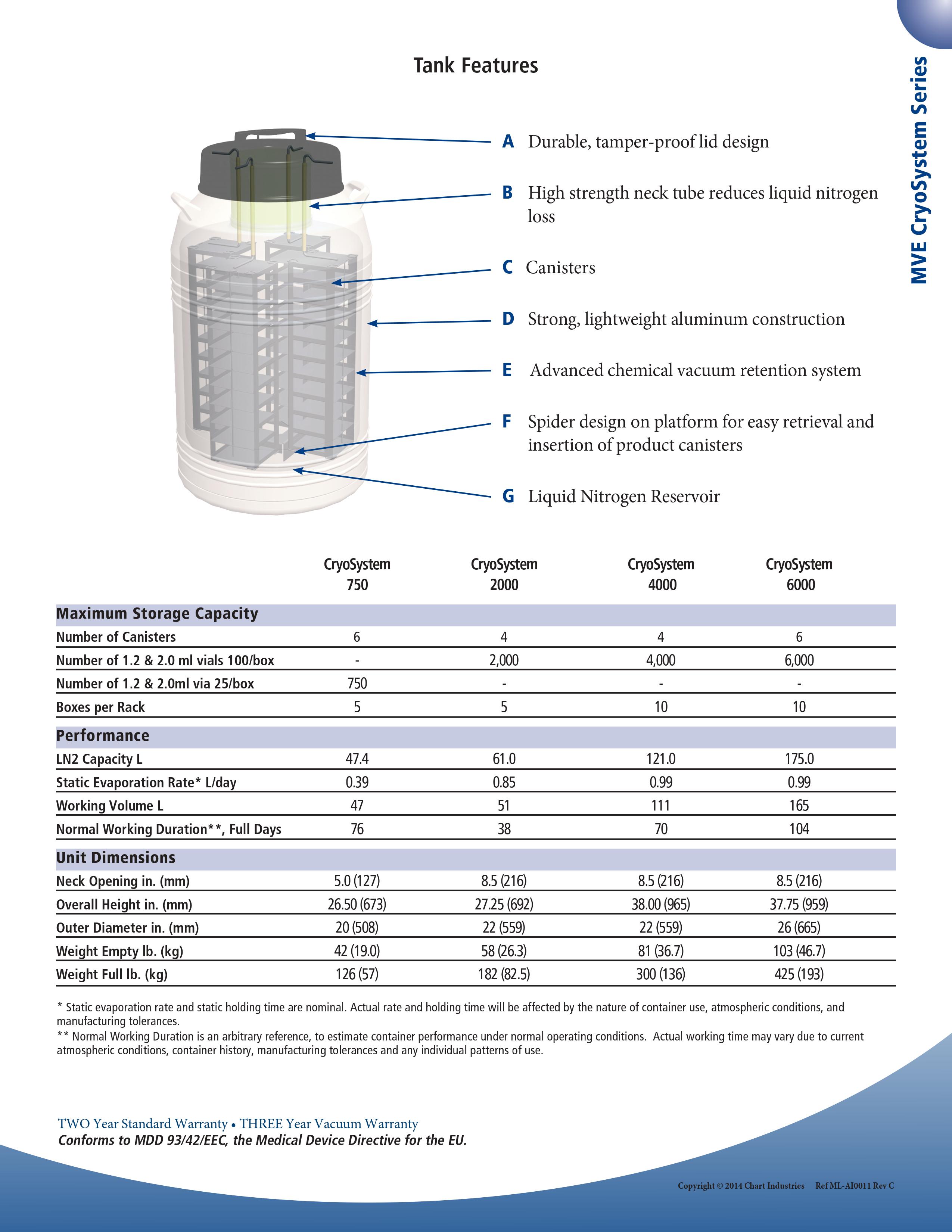 Tank Features

MVE CryoSystem Series

A Durable, tamper-proof lid design

B High strength neck tube reduces liquid nitrogen loss

C Canisters

D Strong, lightweight aluminum construction

E Advanced chemical vacuum retention system

F Spider design on platform for easy retrieval and insertion of product canisters

G Liquid Nitrogen Reservoir

| | CryoSystem 750 | CryoSystem 2000 | CryoSystem 4000 | CryoSystem 6000 |
|---|---|---|---|---|
| **Maximum Storage Capacity** | | | | |
| Number of Canisters | 6 | 4 | 4 | 6 |
| Number of 1.2 & 2.0 ml vials 100/box | - | 2,000 | 4,000 | 6,000 |
| Number of 1.2 & 2.0ml via 25/box | 750 | - | - | - |
| Boxes per Rack | 5 | 5 | 10 | 10 |
| **Performance** | | | | |
| LN2 Capacity L | 47.4 | 61.0 | 121.0 | 175.0 |
| Static Evaporation Rate* L/day | 0.39 | 0.85 | 0.99 | 0.99 |
| Working Volume L | 47 | 51 | 111 | 165 |
| Normal Working Duration**, Full Days | 76 | 38 | 70 | 104 |
| **Unit Dimensions** | | | | |
| Neck Opening in. (mm) | 5.0 (127) | 8.5 (216) | 8.5 (216) | 8.5 (216) |
| Overall Height in. (mm) | 26.50 (673) | 27.25 (692) | 38.00 (965) | 37.75 (959) |
| Outer Diameter in. (mm) | 20 (508) | 22 (559) | 22 (559) | 26 (665) |
| Weight Empty lb. (kg) | 42 (19.0) | 58 (26.3) | 81 (36.7) | 103 (46.7) |
| Weight Full lb. (kg) | 126 (57) | 182 (82.5) | 300 (136) | 425 (193) |

* Static evaporation rate and static holding time are nominal. Actual rate and holding time will be affected by the nature of container use, atmospheric conditions, and manufacturing tolerances.
** Normal Working Duration is an arbitrary reference, to estimate container performance under normal operating conditions. Actual working time may vary due to current atmospheric conditions, container history, manufacturing tolerances and any individual patterns of use.

TWO Year Standard Warranty • THREE Year Vacuum Warranty
Conforms to MDD 93/42/EEC, the Medical Device Directive for the EU.

Copyright © 2014 Chart Industries Ref ML-AI0011 Rev C